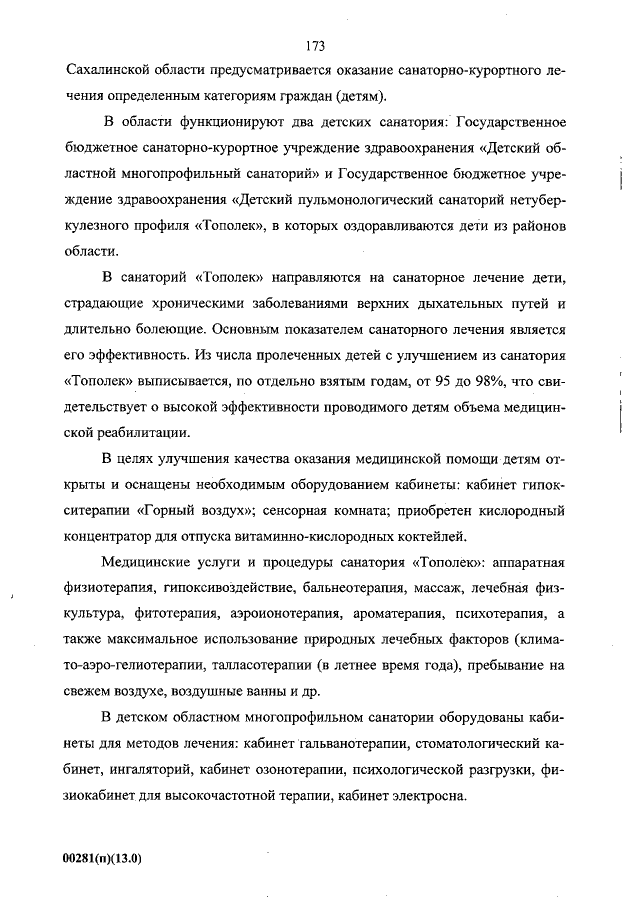 173

Сахалинской области предусматривается оказание санаторно-курортного лечения определенным категориям граждан (детям).

В области функционируют два детских санатория: Государственное бюджетное санаторно-курортное учреждение здравоохранения «Детский областной многопрофильный санаторий» и Государственное бюджетное учреждение здравоохранения «Детский пульмонологический санаторий нетуберкулезного профиля «Тополек», в которых оздоравливаются дети из районов области.

В санаторий «Тополек» направляются на санаторное лечение дети, страдающие хроническими заболеваниями верхних дыхательных путей и длительно болеющие. Основным показателем санаторного лечения является его эффективность. Из числа пролеченных детей с улучшением из санатория «Тополек» выписывается, по отдельно взятым годам, от 95 до 98%, что свидетельствует о высокой эффективности проводимого детям объема медицинской реабилитации.

В целях улучшения качества оказания медицинской помощи детям открыты и оснащены необходимым оборудованием кабинеты: кабинет гипокситерапии «Горный воздух»; сенсорная комната; приобретен кислородный концентратор для отпуска витаминно-кислородных коктейлей.

Медицинские услуги и процедуры санатория «Тополек»: аппаратная физиотерапия, гипоксивоздействие, бальнеотерапия, массаж, лечебная физкультура, фитотерапия, аэроионотерапия, ароматерапия, психотерапия, а также максимальное использование природных лечебных факторов (климато-аэро-гелиотерапии, талласотерапии (в летнее время года), пребывание на свежем воздухе, воздушные ванны и др.

В детском областном многопрофильном санатории оборудованы кабинеты для методов лечения: кабинет гальванотерапии, стоматологический кабинет, ингаляторий, кабинет озонотерапии, психологической разгрузки, физиокабинет для высокочастотной терапии, кабинет электросна.

00281(п)(13.0)